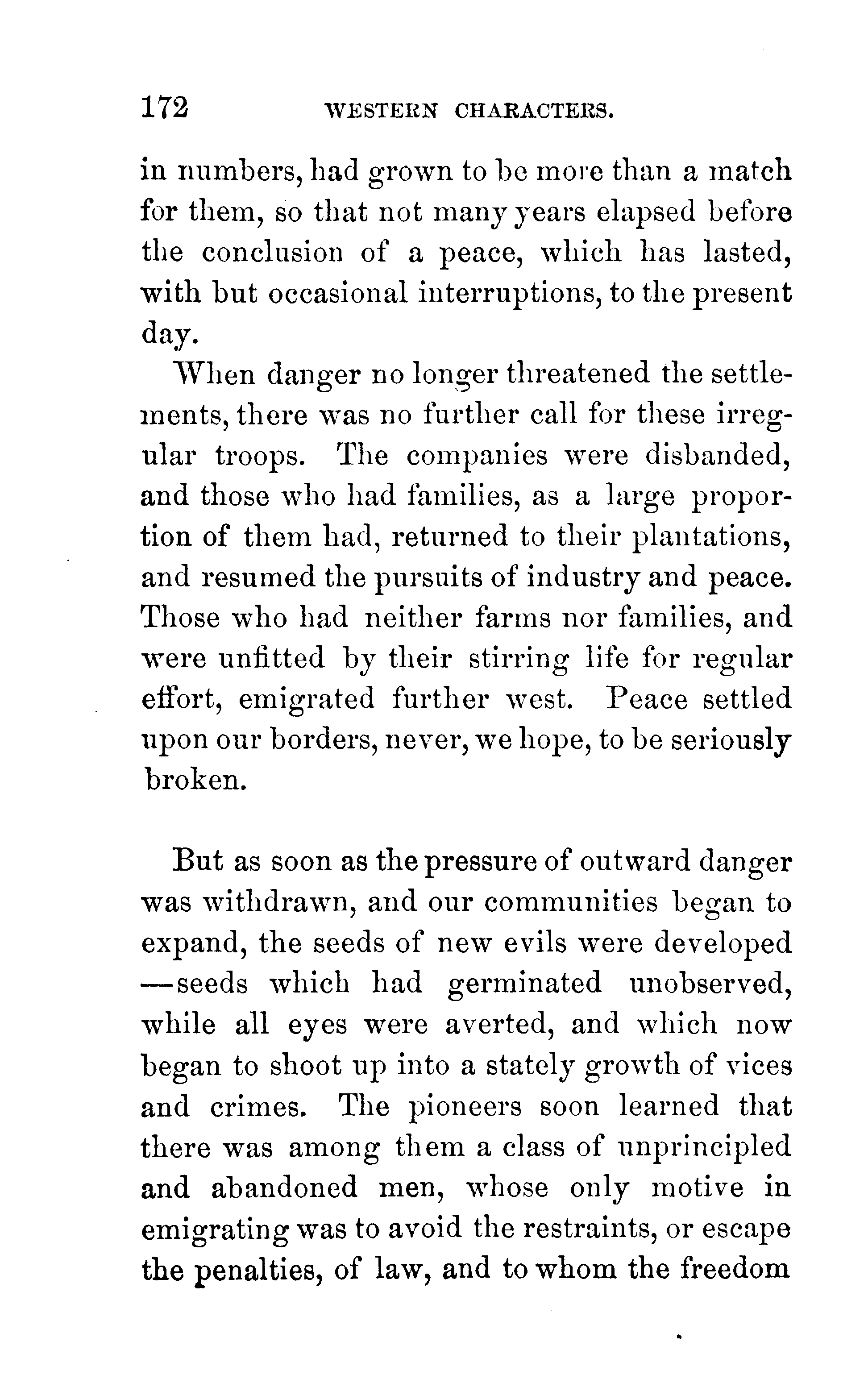 172 WESTERN CHARACTERS.

in numbers, had grown to be more than a match for them, so that not many years elapsed before the conclusion of a peace, which has lasted, with but occasional interruptions, to the present day.

When danger no longer threatened the settlements, there was no further call for these irregular troops. The companies were disbanded, and those who had families, as a large proportion of them had, returned to their plantations, and resumed the pursuits of industry and peace. Those who had neither farms nor families, and were unfitted by their stirring life for regular effort, emigrated further west. Peace settled upon our borders, never, we hope, to be seriously broken.

But as soon as the pressure of outward danger was withdrawn, and our communities began to expand, the seeds of new evils were developed —seeds which had germinated unobserved, while all eyes were averted, and which now began to shoot up into a stately growth of vices and crimes. The pioneers soon learned that there was among them a class of unprincipled and abandoned men, whose only motive in emigrating was to avoid the restraints, or escape the penalties, of law, and to whom the freedom